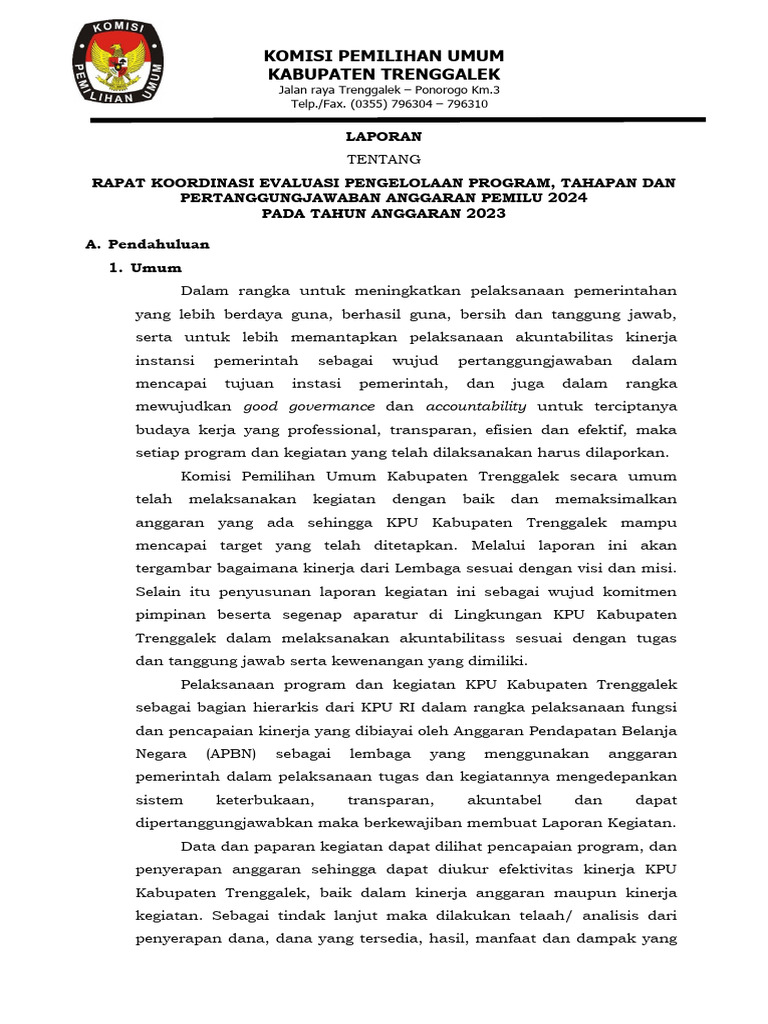 KOMISI PEMILIHAN UMUM

KOMISI PEMILIHAN UMUM
KABUPATEN TRENGGALEK
Jalan raya Trenggalek – Ponorogo Km.3
Telp./Fax. (0355) 796304 – 796310

LAPORAN
TENTANG
RAPAT KOORDINASI EVALUASI PENGELOLAAN PROGRAM, TAHAPAN DAN PERTANGGUNGJAWABAN ANGGARAN PEMILU 2024 PADA TAHUN ANGGARAN 2023

A. Pendahuluan
1. Umum

Dalam rangka untuk meningkatkan pelaksanaan pemerintahan yang lebih berdaya guna, berhasil guna, bersih dan tanggung jawab, serta untuk lebih memantapkan pelaksanaan akuntabilitas kinerja instansi pemerintah sebagai wujud pertanggungjawaban dalam mencapai tujuan instasi pemerintah, dan juga dalam rangka mewujudkan good govermance dan accountability untuk terciptanya budaya kerja yang professional, transparan, efisien dan efektif, maka setiap program dan kegiatan yang telah dilaksanakan harus dilaporkan.

Komisi Pemilihan Umum Kabupaten Trenggalek secara umum telah melaksanakan kegiatan dengan baik dan memaksimalkan anggaran yang ada sehingga KPU Kabupaten Trenggalek mampu mencapai target yang telah ditetapkan. Melalui laporan ini akan tergambar bagaimana kinerja dari Lembaga sesuai dengan visi dan misi. Selain itu penyusunan laporan kegiatan ini sebagai wujud komitmen pimpinan beserta segenap aparatur di Lingkungan KPU Kabupaten Trenggalek dalam melaksanakan akuntabilitass sesuai dengan tugas dan tanggung jawab serta kewenangan yang dimiliki.

Pelaksanaan program dan kegiatan KPU Kabupaten Trenggalek sebagai bagian hierarkis dari KPU RI dalam rangka pelaksanaan fungsi dan pencapaian kinerja yang dibiayai oleh Anggaran Pendapatan Belanja Negara (APBN) sebagai lembaga yang menggunakan anggaran pemerintah dalam pelaksanaan tugas dan kegiatannya mengedepankan sistem keterbukaan, transparan, akuntabel dan dapat dipertanggungjawabkan maka berkewajiban membuat Laporan Kegiatan.

Data dan paparan kegiatan dapat dilihat pencapaian program, dan penyerapan anggaran sehingga dapat diukur efektivitas kinerja KPU Kabupaten Trenggalek, baik dalam kinerja anggaran maupun kinerja kegiatan. Sebagai tindak lanjut maka dilakukan telaah/ analisis dari penyerapan dana, dana yang tersedia, hasil, manfaat dan dampak yang